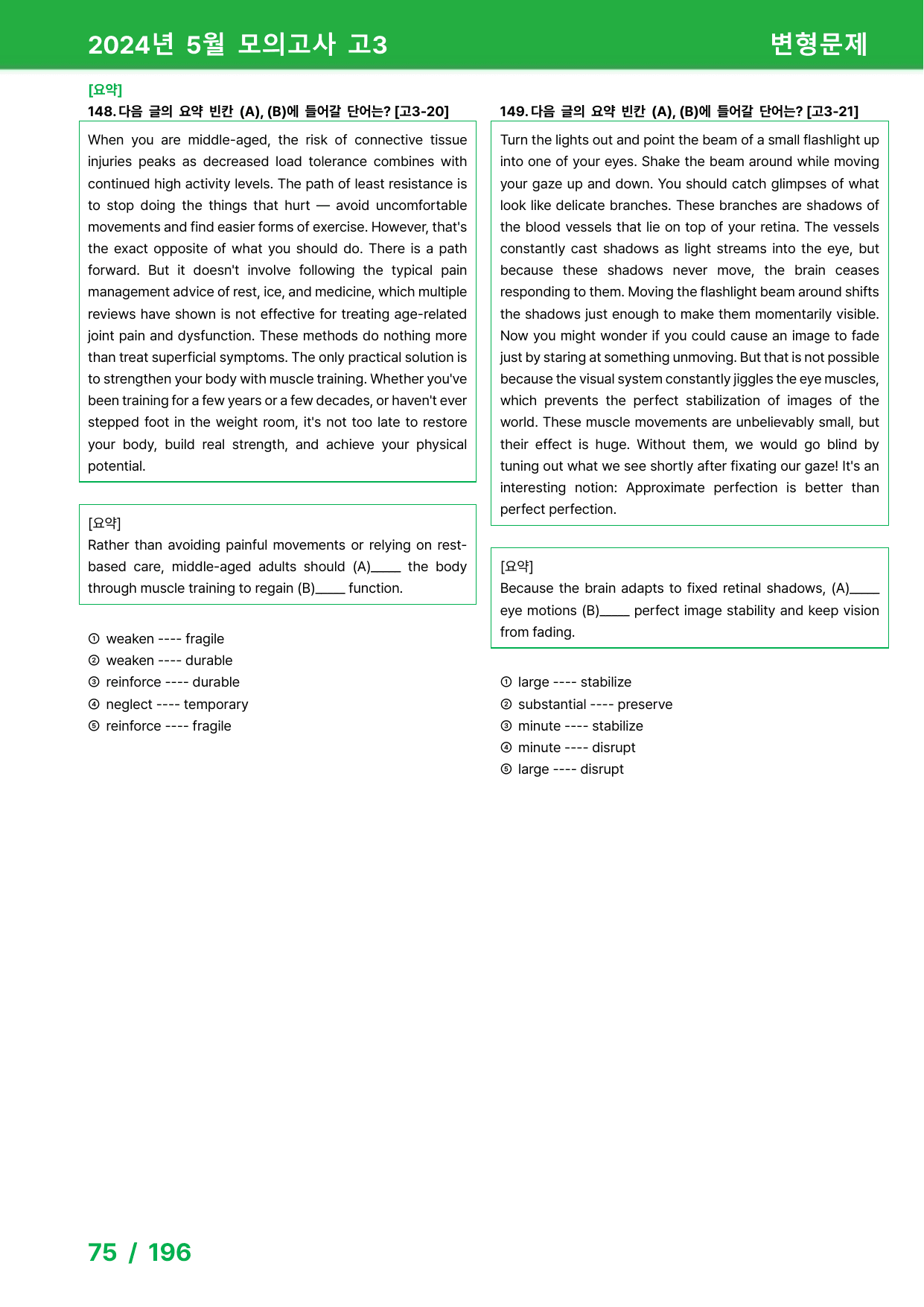 2024년 5월 모의고사 고3

변형문제

[요약]

148. 다음 글의 요약 빈칸 (A), (B)에 들어갈 단어는? [고3-20]

When you are middle-aged, the risk of connective tissue injuries peaks as decreased load tolerance combines with continued high activity levels. The path of least resistance is to stop doing the things that hurt — avoid uncomfortable movements and find easier forms of exercise. However, that's the exact opposite of what you should do. There is a path forward. But it doesn't involve following the typical pain management advice of rest, ice, and medicine, which multiple reviews have shown is not effective for treating age-related joint pain and dysfunction. These methods do nothing more than treat superficial symptoms. The only practical solution is to strengthen your body with muscle training. Whether you've been training for a few years or a few decades, or haven't ever stepped foot in the weight room, it's not too late to restore your body, build real strength, and achieve your physical potential.

[요약]
Rather than avoiding painful movements or relying on rest-based care, middle-aged adults should (A)____ the body through muscle training to regain (B)____ function.

① weaken ---- fragile
② weaken ---- durable
③ reinforce ---- durable
④ neglect ---- temporary
⑤ reinforce ---- fragile

149. 다음 글의 요약 빈칸 (A), (B)에 들어갈 단어는? [고3-21]

Turn the lights out and point the beam of a small flashlight up into one of your eyes. Shake the beam around while moving your gaze up and down. You should catch glimpses of what look like delicate branches. These branches are shadows of the blood vessels that lie on top of your retina. The vessels constantly cast shadows as light streams into the eye, but because these shadows never move, the brain ceases responding to them. Moving the flashlight beam around shifts the shadows just enough to make them momentarily visible. Now you might wonder if you could cause an image to fade just by staring at something unmoving. But that is not possible because the visual system constantly jiggles the eye muscles, which prevents the perfect stabilization of images of the world. These muscle movements are unbelievably small, but their effect is huge. Without them, we would go blind by tuning out what we see shortly after fixating our gaze! It's an interesting notion: Approximate perfection is better than perfect perfection.

[요약]
Because the brain adapts to fixed retinal shadows, (A)____ eye motions (B)____ perfect image stability and keep vision from fading.

① large ---- stabilize
② substantial ---- preserve
③ minute ---- stabilize
④ minute ---- disrupt
⑤ large ---- disrupt

75 / 196